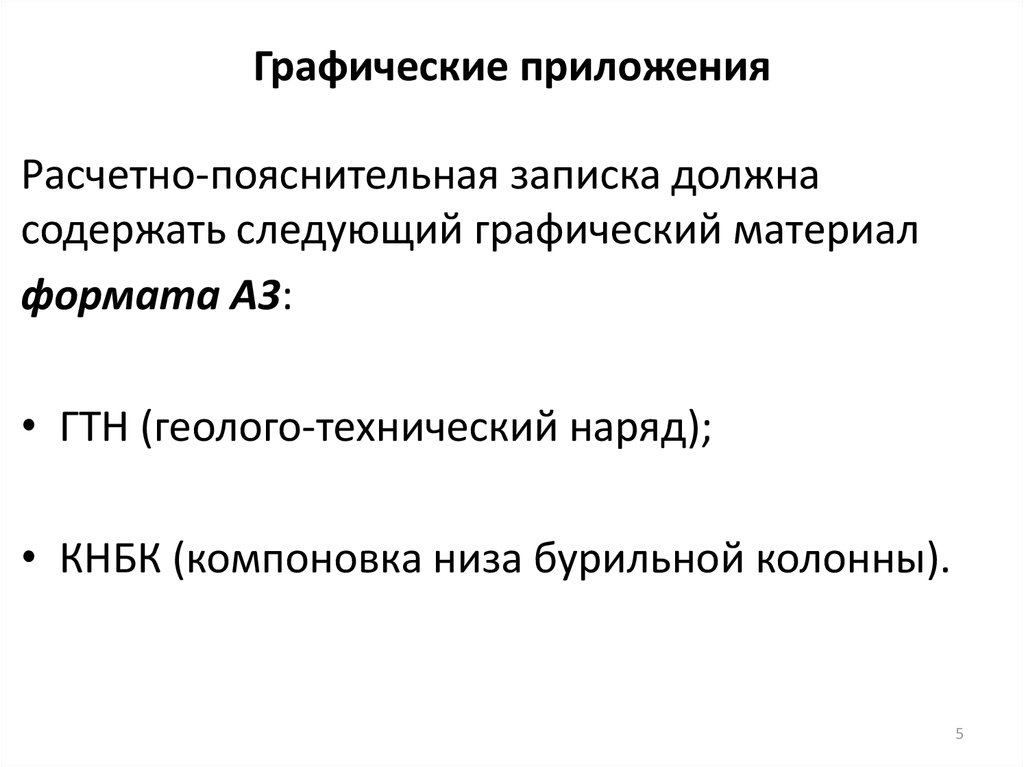 Графические приложения

Расчетно-пояснительная записка должна содержать следующий графический материал формата А3:

• ГТН (геолого-технический наряд);

• КНБК (компоновка низа бурильной колонны).

5